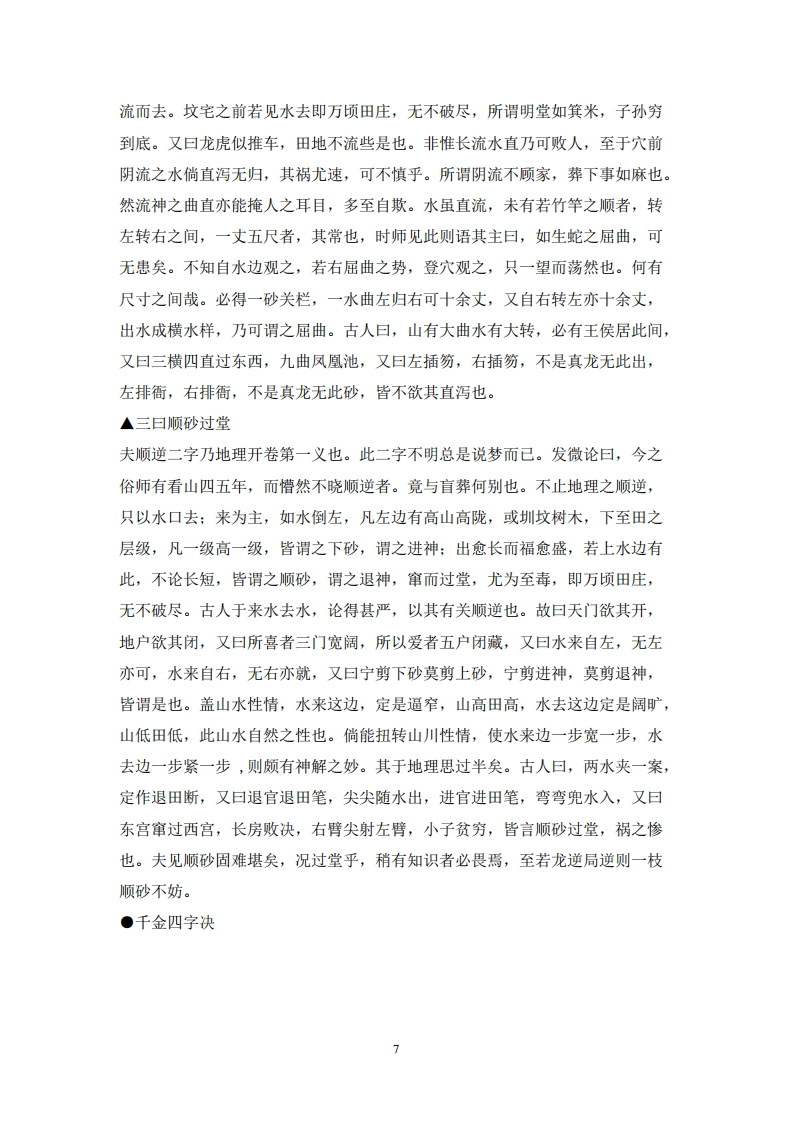 流而去。坟宅之前若见水去即万顷田庄，无不破尽，所谓明堂如箕米，子孙穷到底。又曰龙虎似推车，田地不流些是也。非惟长流水直乃可败人，至于穴前阴流之水倘直泻无归，其祸尤速，可不慎乎。所谓阴流不顾家，葬下事如麻也。然流神之曲直亦能掩人之耳目，多至自欺。水虽直流，未有若竹竿之顺者，转左转右之间，一丈五尺者，其常也，时师见此则语其主曰，如生蛇之屈曲，可无患矣。不知自水边观之，若右屈曲之势，登穴观之，只一望而荡然也。何有尺寸之间哉。必得一砂关栏，一水曲左归右可十余丈，又自右转左亦十余丈，出水成横水样，乃可谓之屈曲。古人曰，山有大曲水有大转，必有王侯居此间，又曰三横四直过东西，九曲凤凰池，又曰左插笏，右插笏，不是真龙无此出，左排衙，右排衙，不是真龙无此砂，皆不欲其直泻也。

▲三曰顺砂过堂

夫顺逆二字乃地理开卷第一义也。此二字不明总是说梦而已。发微论曰，今之俗师有看山四五年，而懵然不晓顺逆者。竟与盲葬何别也。不止地理之顺逆，只以水口去；来为主，如水倒左，凡左边有高山高陇，或圳坟树木，下至田之层级，凡一级高一级，皆谓之下砂，谓之进神；出愈长而福愈盛，若上水边有此，不论长短，皆谓之顺砂，谓之退神，窜而过堂，尤为至毒，即万顷田庄，无不破尽。古人于来水去水，论得甚严，以其有关顺逆也。故曰天门欲其开，地户欲其闭，又曰所喜者三门宽阔，所以爱者五户闭藏，又曰水来自左，无左亦可，水来自右，无右亦就，又曰宁剪下砂莫剪上砂，宁剪进神，莫剪退神，皆谓是也。盖山水性情，水来这边，定是逼窄，山高田高，水去这边定是阔旷，山低田低，此山水自然之性也。倘能扭转山川性情，使水来边一步宽一步，水去边一步紧一步，则颇有神解之妙。其于地理思过半矣。古人曰，两水夹一案，定作退田断，又曰退官退田笔，尖尖随水出，进官进田笔，弯弯兜水入，又曰东宫窜过西宫，长房败决，右臂尖射左臂，小子贫穷，皆言顺砂过堂，祸之惨也。夫见顺砂固难堪矣，况过堂乎，稍有知识者必畏焉，至若龙逆局逆则一枝顺砂不妨。

●千金四字决

7